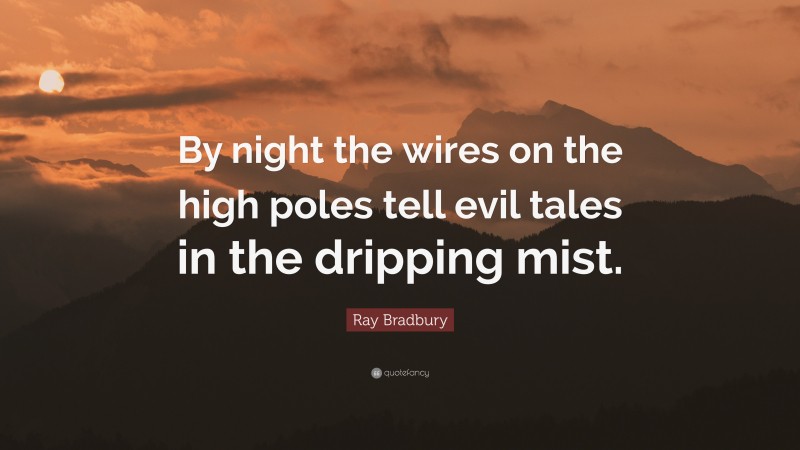 By night the wires on the high poles tell evil tales in the dripping mist.

Ray Bradbury

quotefancy